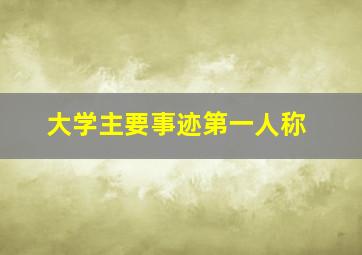 大学主要事迹第一人称